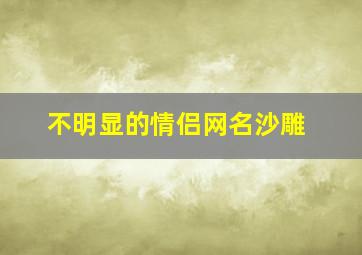 不明显的情侣网名沙雕